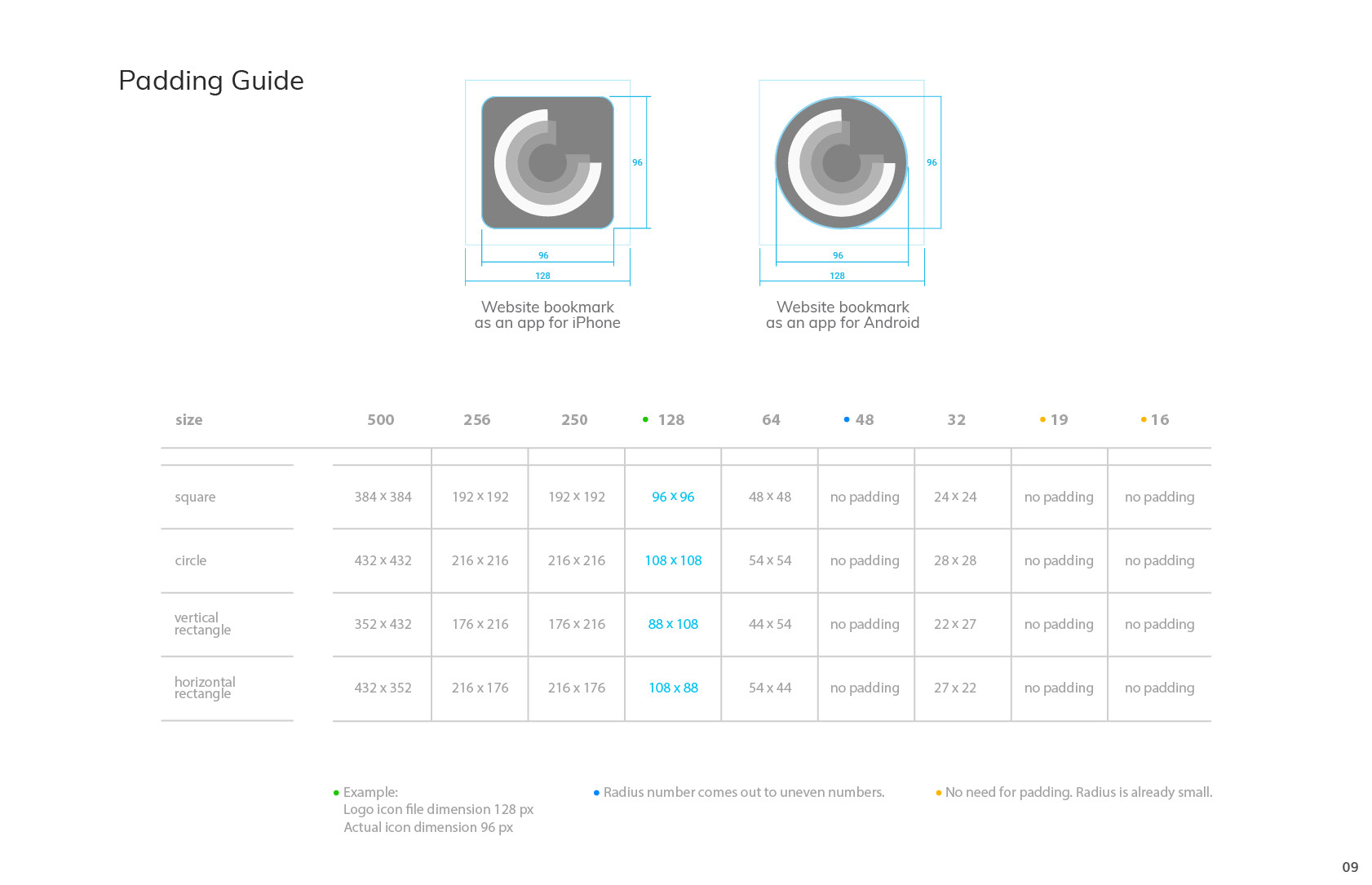 Padding Guide

96
96
128

Website bookmark as an app for iPhone

96
96
128

Website bookmark as an app for Android

| size | 500 | 256 | 250 | • 128 | 64 | • 48 | 32 | • 19 | • 16 |
|---|---|---|---|---|---|---|---|---|---|
| square | 384 x 384 | 192 x 192 | 192 x 192 | 96 x 96 | 48 x 48 | no padding | 24 x 24 | no padding | no padding |
| circle | 432 x 432 | 216 x 216 | 216 x 216 | 108 x 108 | 54 x 54 | no padding | 28 x 28 | no padding | no padding |
| vertical rectangle | 352 x 432 | 176 x 216 | 176 x 216 | 88 x 108 | 44 x 54 | no padding | 22 x 27 | no padding | no padding |
| horizontal rectangle | 432 x 352 | 216 x 176 | 216 x 176 | 108 x 88 | 54 x 44 | no padding | 27 x 22 | no padding | no padding |

• Example:
Logo icon file dimension 128 px
Actual icon dimension 96 px

• Radius number comes out to uneven numbers.

• No need for padding. Radius is already small.

09